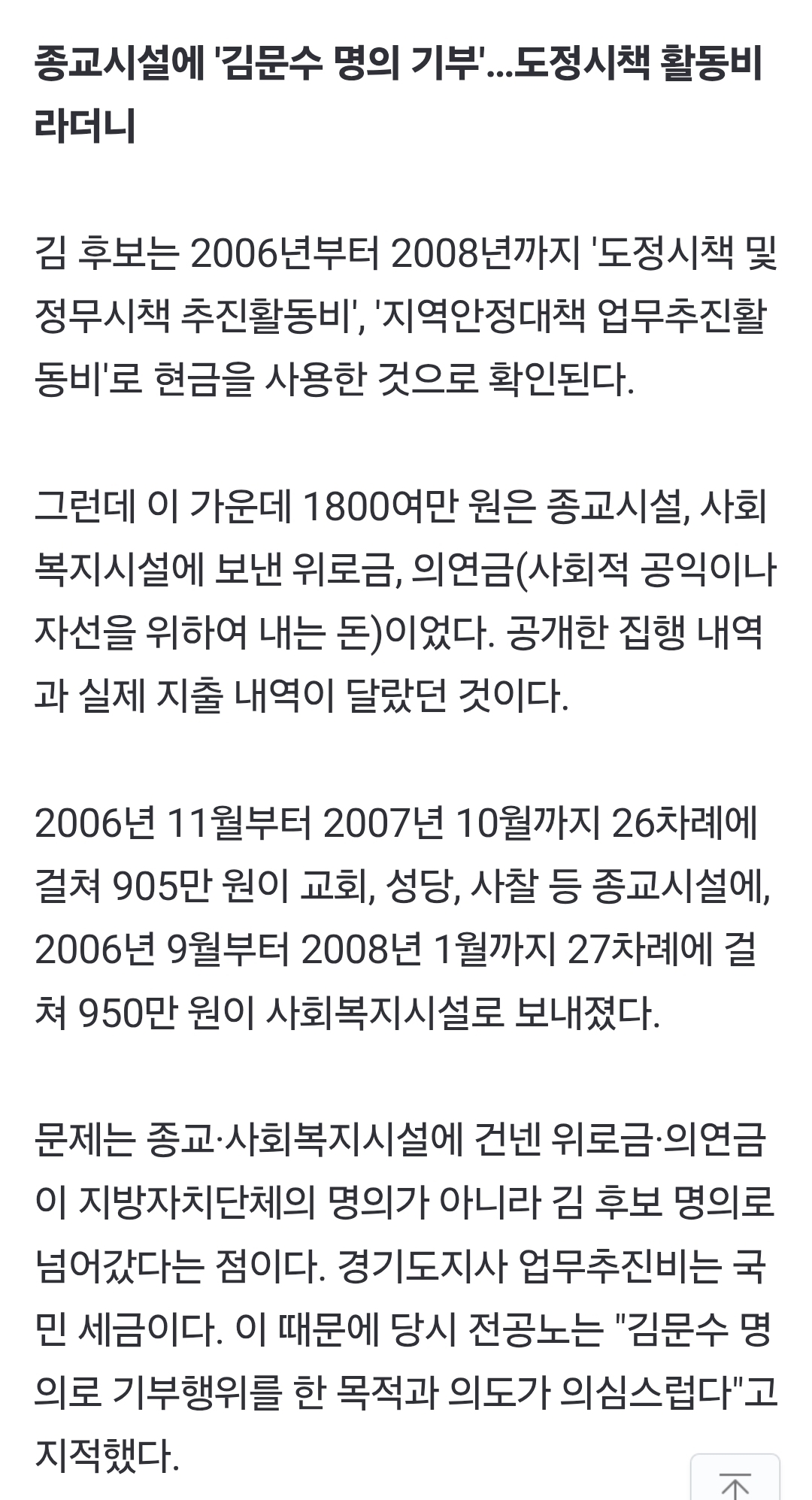 종교시설에 '김문수 명의 기부'...도정시책 활동비라더니

김 후보는 2006년부터 2008년까지 '도정시책 및 정무시책 추진활동비', '지역안정대책 업무추진활동비'로 현금을 사용한 것으로 확인된다.

그런데 이 가운데 1800여만 원은 종교시설, 사회복지시설에 보낸 위로금, 의연금(사회적 공익이나 자선을 위하여 내는 돈)이었다. 공개한 집행 내역과 실제 지출 내역이 달랐던 것이다.

2006년 11월부터 2007년 10월까지 26차례에 걸쳐 905만 원이 교회, 성당, 사찰 등 종교시설에, 2006년 9월부터 2008년 1월까지 27차례에 걸쳐 950만 원이 사회복지시설로 보내졌다.

문제는 종교·사회복지시설에 건넨 위로금·의연금이 지방자치단체의 명의가 아니라 김 후보 명의로 넘어갔다는 점이다. 경기도지사 업무추진비는 국민 세금이다. 이 때문에 당시 전공노는 "김문수 명의로 기부행위를 한 목적과 의도가 의심스럽다"고 지적했다.